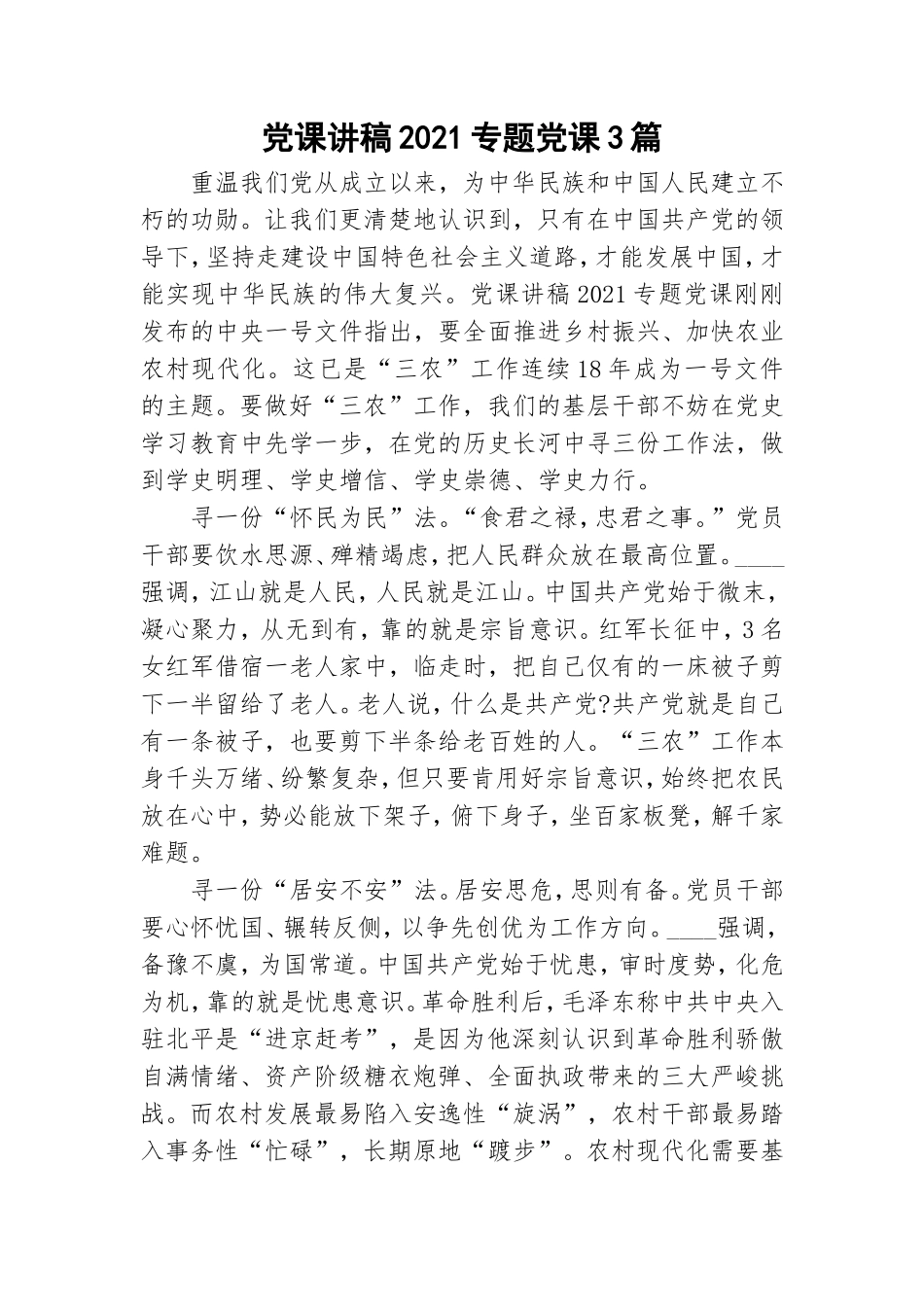 党课讲稿2021专题党课3篇

重温我们党从成立以来，为中华民族和中国人民建立不朽的功勋。让我们更清楚地认识到，只有在中国共产党的领导下，坚持走建设中国特色社会主义道路，才能发展中国，才能实现中华民族的伟大复兴。党课讲稿2021专题党课刚刚发布的中央一号文件指出，要全面推进乡村振兴、加快农业农村现代化。这已是“三农”工作连续18年成为一号文件的主题。要做好“三农”工作，我们的基层干部不妨在党史学习教育中先学一步，在党的历史长河中寻三份工作法，做到学史明理、学史增信、学史崇德、学史力行。

寻一份“怀民为民”法。“食君之禄，忠君之事。”党员干部要饮水思源、殚精竭虑，把人民群众放在最高位置。____强调，江山就是人民，人民就是江山。中国共产党始于微末，凝心聚力，从无到有，靠的就是宗旨意识。红军长征中，3名女红军借宿一老人家中，临走时，把自己仅有的一床被子剪下一半留给了老人。老人说，什么是共产党?共产党就是自己有一条被子，也要剪下半条给老百姓的人。“三农”工作本身千头万绪、纷繁复杂，但只要肯用好宗旨意识，始终把农民放在心中，势必能放下架子，俯下身子，坐百家板凳，解千家难题。

寻一份“居安不安”法。居安思危，思则有备。党员干部要心怀忧国、辗转反侧，以争先创优为工作方向。____强调，备豫不虞，为国常道。中国共产党始于忧患，审时度势，化危为机，靠的就是忧患意识。革命胜利后，毛泽东称中共中央入驻北平是“进京赶考”，是因为他深刻认识到革命胜利骄傲自满情绪、资产阶级糖衣炮弹、全面执政带来的三大严峻挑战。而农村发展最易陷入安逸性“旋涡”，农村干部最易踏入事务性“忙碌”，长期原地“踱步”。农村现代化需要基